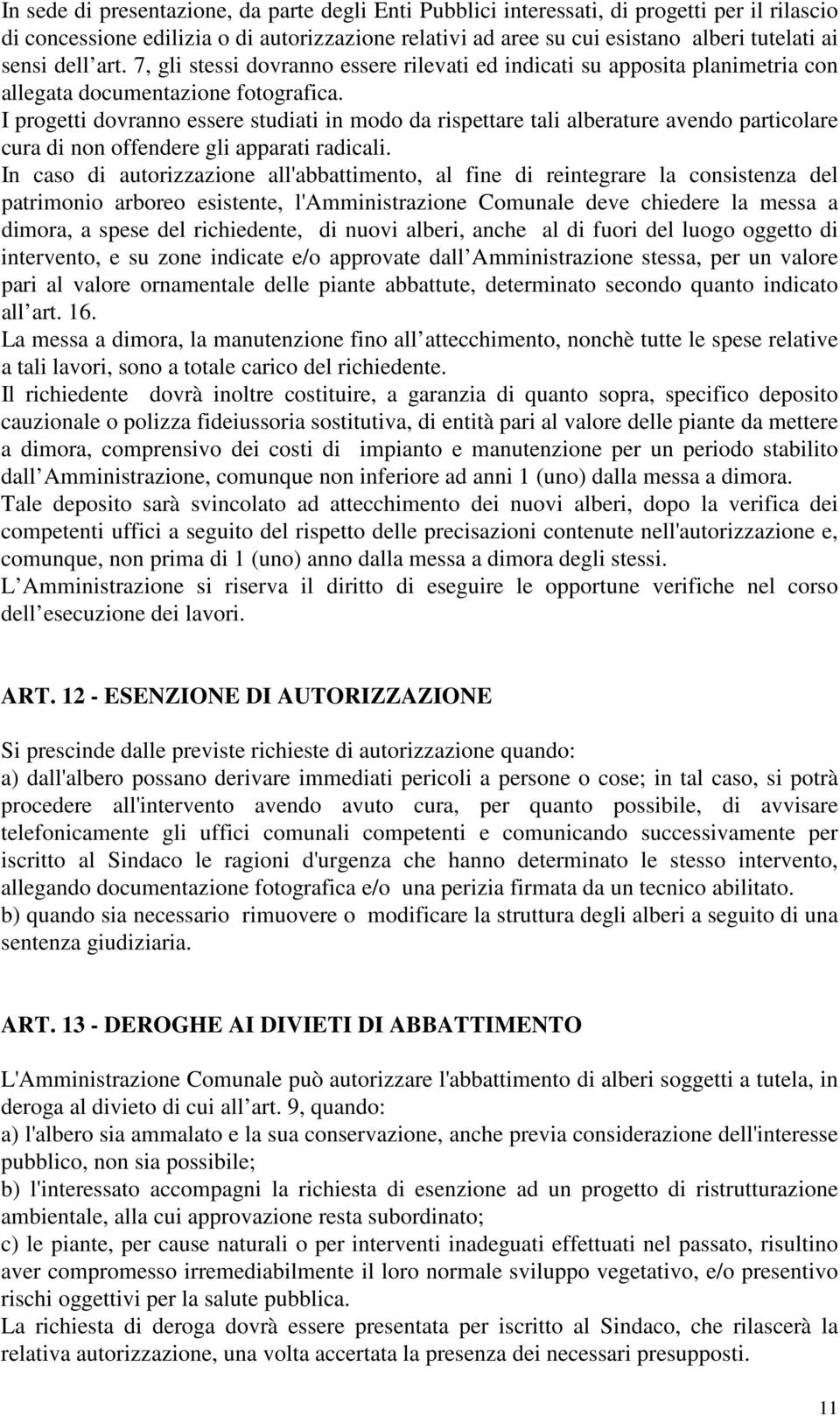 In sede di presentazione, da parte degli Enti Pubblici interessati, di progetti per il rilascio di concessione edilizia o di autorizzazione relativi ad aree su cui esistano alberi tutelati ai sensi dell art. 7, gli stessi dovranno essere rilevati ed indicati su apposita planimetria con allegata documentazione fotografica.
I progetti dovranno essere studiati in modo da rispettare tali alberature avendo particolare cura di non offendere gli apparati radicali.
In caso di autorizzazione all'abbattimento, al fine di reintegrare la consistenza del patrimonio arboreo esistente, l'Amministrazione Comunale deve chiedere la messa a dimora, a spese del richiedente, di nuovi alberi, anche al di fuori del luogo oggetto di intervento, e su zone indicate e/o approvate dall Amministrazione stessa, per un valore pari al valore ornamentale delle piante abbattute, determinato secondo quanto indicato all art. 16.
La messa a dimora, la manutenzione fino all attecchimento, nonchè tutte le spese relative a tali lavori, sono a totale carico del richiedente.
Il richiedente dovrà inoltre costituire, a garanzia di quanto sopra, specifico deposito cauzionale o polizza fideiussoria sostitutiva, di entità pari al valore delle piante da mettere a dimora, comprensivo dei costi di impianto e manutenzione per un periodo stabilito dall Amministrazione, comunque non inferiore ad anni 1 (uno) dalla messa a dimora.
Tale deposito sarà svincolato ad attecchimento dei nuovi alberi, dopo la verifica dei competenti uffici a seguito del rispetto delle precisazioni contenute nell'autorizzazione e, comunque, non prima di 1 (uno) anno dalla messa a dimora degli stessi.
L Amministrazione si riserva il diritto di eseguire le opportune verifiche nel corso dell esecuzione dei lavori.

ART. 12 - ESENZIONE DI AUTORIZZAZIONE

Si prescinde dalle previste richieste di autorizzazione quando:
a) dall'albero possano derivare immediati pericoli a persone o cose; in tal caso, si potrà procedere all'intervento avendo avuto cura, per quanto possibile, di avvisare telefonicamente gli uffici comunali competenti e comunicando successivamente per iscritto al Sindaco le ragioni d'urgenza che hanno determinato le stesso intervento, allegando documentazione fotografica e/o una perizia firmata da un tecnico abilitato.
b) quando sia necessario rimuovere o modificare la struttura degli alberi a seguito di una sentenza giudiziaria.

ART. 13 - DEROGHE AI DIVIETI DI ABBATTIMENTO

L'Amministrazione Comunale può autorizzare l'abbattimento di alberi soggetti a tutela, in deroga al divieto di cui all art. 9, quando:
a) l'albero sia ammalato e la sua conservazione, anche previa considerazione dell'interesse pubblico, non sia possibile;
b) l'interessato accompagni la richiesta di esenzione ad un progetto di ristrutturazione ambientale, alla cui approvazione resta subordinato;
c) le piante, per cause naturali o per interventi inadeguati effettuati nel passato, risultino aver compromesso irremediabilmente il loro normale sviluppo vegetativo, e/o presentivo rischi oggettivi per la salute pubblica.
La richiesta di deroga dovrà essere presentata per iscritto al Sindaco, che rilascerà la relativa autorizzazione, una volta accertata la presenza dei necessari presupposti.

11